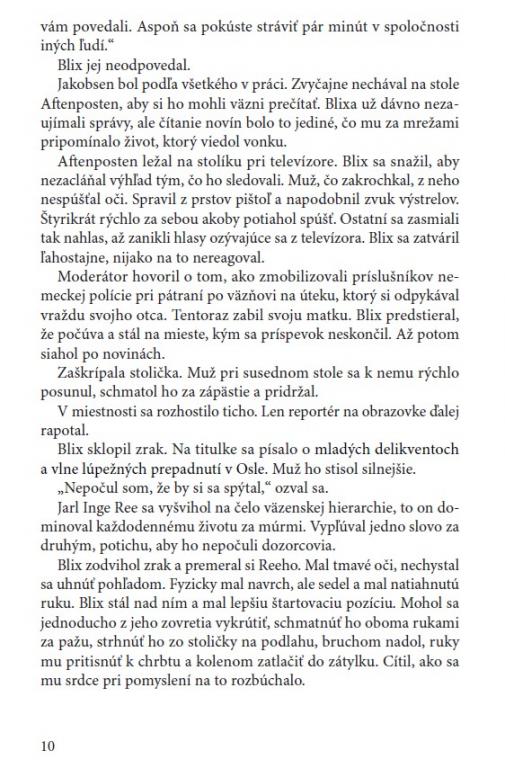 vám povedali. Aspoň sa pokúste stráviť pár minút v spoločnosti iných ľudí.“

Blix jej neodpovedal.

Jakobsen bol podľa všetkého v práci. Zvyčajne nechával na stole Aftenposten, aby si ho mohli väzni prečítať. Blixa už dávno nezaujímali správy, ale čítanie novín bolo to jediné, čo mu za mrežami pripomínalo život, ktorý viedol vonku.

Aftenposten ležal na stolíku pri televízore. Blix sa snažil, aby nezacláňal výhľad tým, čo ho sledovali. Muž, čo zakrochkal, z neho nespúšťal oči. Spravil z prstov pištoľ a napodobnil zvuk výstrelov. Štyrikrát rýchlo za sebou akoby potiahol spúšť. Ostatní sa zasmiali tak nahlas, až zanikli hlasy ozývajúce sa z televízora. Blix sa zatváril ľahostajne, nijako na to nereagoval.

Moderátor hovoril o tom, ako zmobilizovali príslušníkov nemeckej polície pri pátraní po väzňovi na úteku, ktorý si odpykával vraždu svojho otca. Tentoraz zabil svoju matku. Blix predstieral, že počúva a stál na mieste, kým sa príspevok neskončil. Až potom siahol po novinách.

Zaškrípala stolička. Muž pri susednom stole sa k nemu rýchlo posunul, schmatol ho za zápästie a pridržal.

V miestnosti sa rozhostilo ticho. Len reportér na obrazovke ďalej rapotal.

Blix sklopil zrak. Na titulke sa písalo o mladých delikventoch a vlne lúpežných prepadnutí v Osle. Muž ho stisol silnejšie.

„Nepočul som, že by si sa spýtal,“ ozval sa.

Jarl Inge Ree sa vyšvihol na čelo väzenskej hierarchie, to on dominoval každodennému životu za múrmi. Vypľúval jedno slovo za druhým, potichu, aby ho nepočuli dozorcovia.

Blix zodvihol zrak a premeral si Reeho. Mal tmavé oči, nechystal sa uhnúť pohľadom. Fyzicky mal navrch, ale sedel a mal natiahnutú ruku. Blix stál nad ním a mal lepšiu štartovaciu pozíciu. Mohol sa jednoducho z jeho zovretia vykrútiť, schmatnúť ho oboma rukami za pažu, strhnúť ho zo stoličky na podlahu, bruchom nadol, ruky mu pritisnúť k chrbtu a kolenom zatlačiť do zátylku. Cítil, ako sa mu srdce pri pomyslení na to rozbúchalo.

10